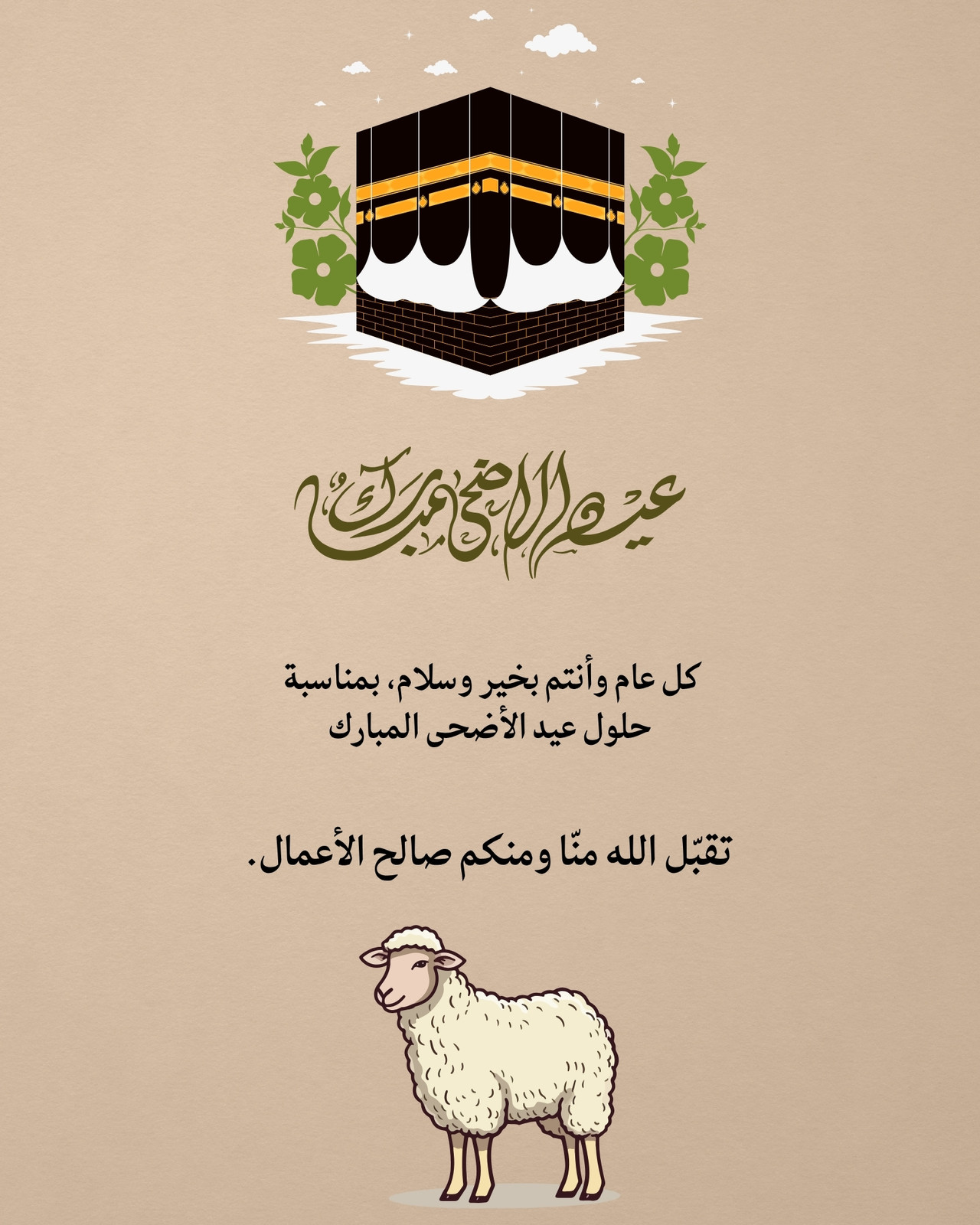 عيد الأضحى مبارك

كل عام وأنتم بخير وسلام، بمناسبة حلول عيد الأضحى المبارك

تقبّل الله منّا ومنكم صالح الأعمال.